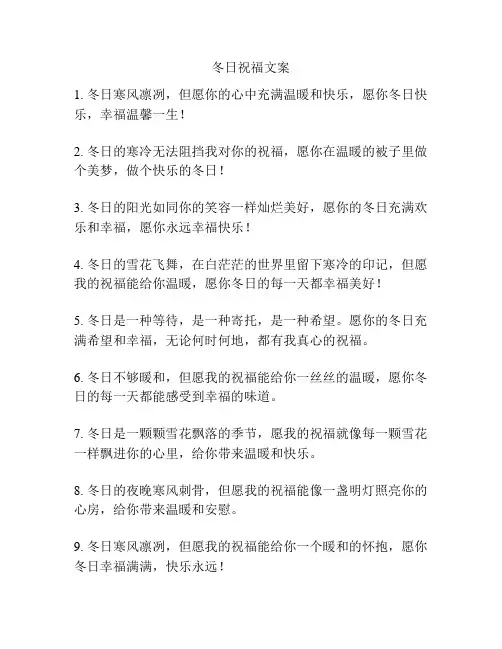 冬日祝福文案

1. 冬日寒风凛冽，但愿你的心中充满温暖和快乐，愿你冬日快乐，幸福温馨一生！

2. 冬日的寒冷无法阻挡我对你的祝福，愿你在温暖的被子里做个美梦，做个快乐的冬日！

3. 冬日的阳光如同你的笑容一样灿烂美好，愿你的冬日充满欢乐和幸福，愿你永远幸福快乐！

4. 冬日的雪花飞舞，在白茫茫的世界里留下寒冷的印记，但愿我的祝福能给你温暖，愿你冬日的每一天都幸福美好！

5. 冬日是一种等待，是一种寄托，是一种希望。愿你的冬日充满希望和幸福，无论何时何地，都有我真心的祝福。

6. 冬日不够暖和，但愿我的祝福能给你一丝丝的温暖，愿你冬日的每一天都能感受到幸福的味道。

7. 冬日是一颗颗雪花飘落的季节，愿我的祝福就像每一颗雪花一样飘进你的心里，给你带来温暖和快乐。

8. 冬日的夜晚寒风刺骨，但愿我的祝福能像一盏明灯照亮你的心房，给你带来温暖和安慰。

9. 冬日寒风凛冽，但愿我的祝福能给你一个暖和的怀抱，愿你冬日幸福满满，快乐永远！